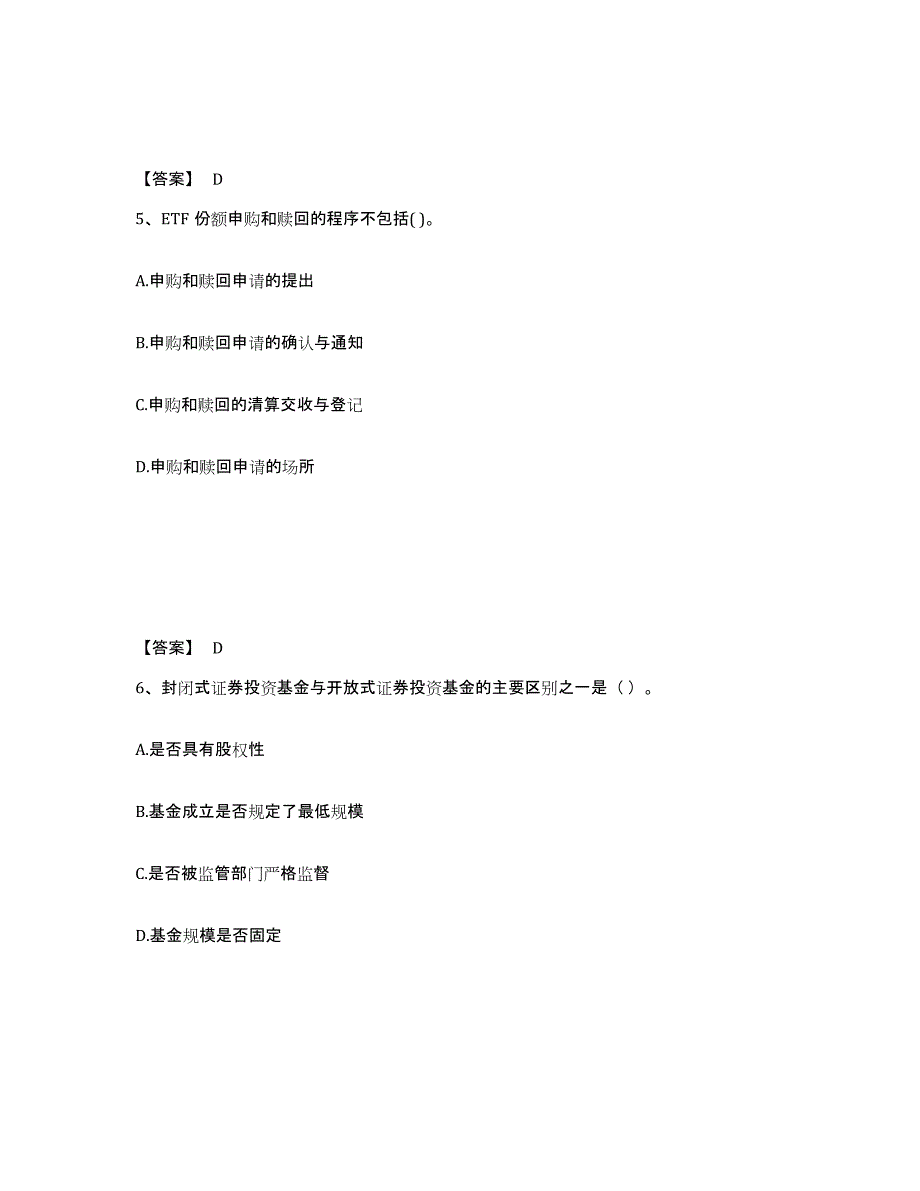 【答案】 D

5、ETF 份额申购和赎回的程序不包括( )。

A.申购和赎回申请的提出

B.申购和赎回申请的确认与通知

C.申购和赎回的清算交收与登记

D.申购和赎回申请的场所

【答案】 D

6、封闭式证券投资基金与开放式证券投资基金的主要区别之一是（ ）。

A.是否具有股权性

B.基金成立是否规定了最低规模

C.是否被监管部门严格监督

D.基金规模是否固定